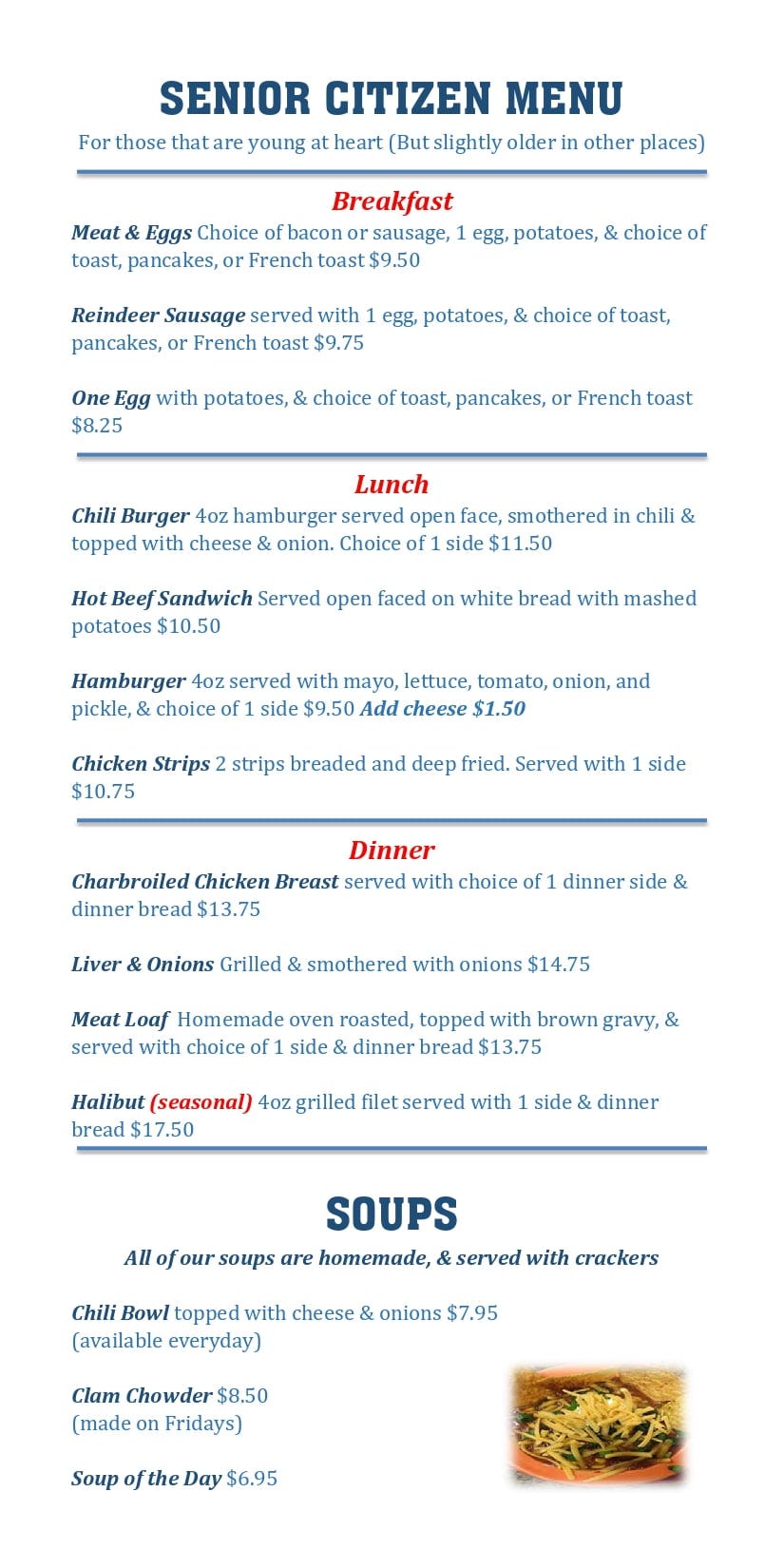 SENIOR CITIZEN MENU

For those that are young at heart (But slightly older in other places)

Breakfast

Meat & Eggs Choice of bacon or sausage, 1 egg, potatoes, & choice of toast, pancakes, or French toast $9.50

Reindeer Sausage served with 1 egg, potatoes, & choice of toast, pancakes, or French toast $9.75

One Egg with potatoes, & choice of toast, pancakes, or French toast $8.25

Lunch

Chili Burger 4oz hamburger served open face, smothered in chili & topped with cheese & onion. Choice of 1 side $11.50

Hot Beef Sandwich Served open faced on white bread with mashed potatoes $10.50

Hamburger 4oz served with mayo, lettuce, tomato, onion, and pickle, & choice of 1 side $9.50 Add cheese $1.50

Chicken Strips 2 strips breaded and deep fried. Served with 1 side $10.75

Dinner

Charbroiled Chicken Breast served with choice of 1 dinner side & dinner bread $13.75

Liver & Onions Grilled & smothered with onions $14.75

Meat Loaf Homemade oven roasted, topped with brown gravy, & served with choice of 1 side & dinner bread $13.75

Halibut (seasonal) 4oz grilled filet served with 1 side & dinner bread $17.50

SOUPS

All of our soups are homemade, & served with crackers

Chili Bowl topped with cheese & onions $7.95
(available everyday)

Clam Chowder $8.50
(made on Fridays)

Soup of the Day $6.95